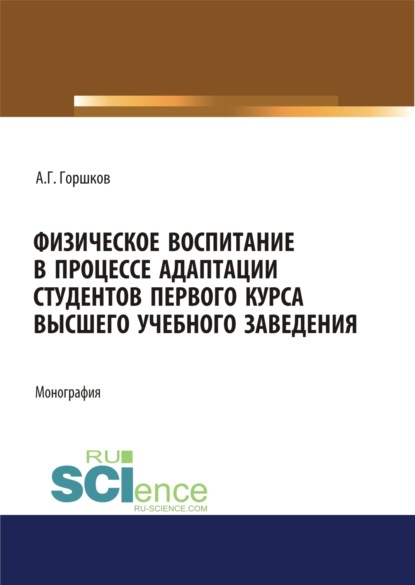 А.Г. Горшков

ФИЗИЧЕСКОЕ ВОСПИТАНИЕ В ПРОЦЕССЕ АДАПТАЦИИ СТУДЕНТОВ ПЕРВОГО КУРСА ВЫСШЕГО УЧЕБНОГО ЗАВЕДЕНИЯ

Монография

RU SCIence
RU-SCIENCE.COM